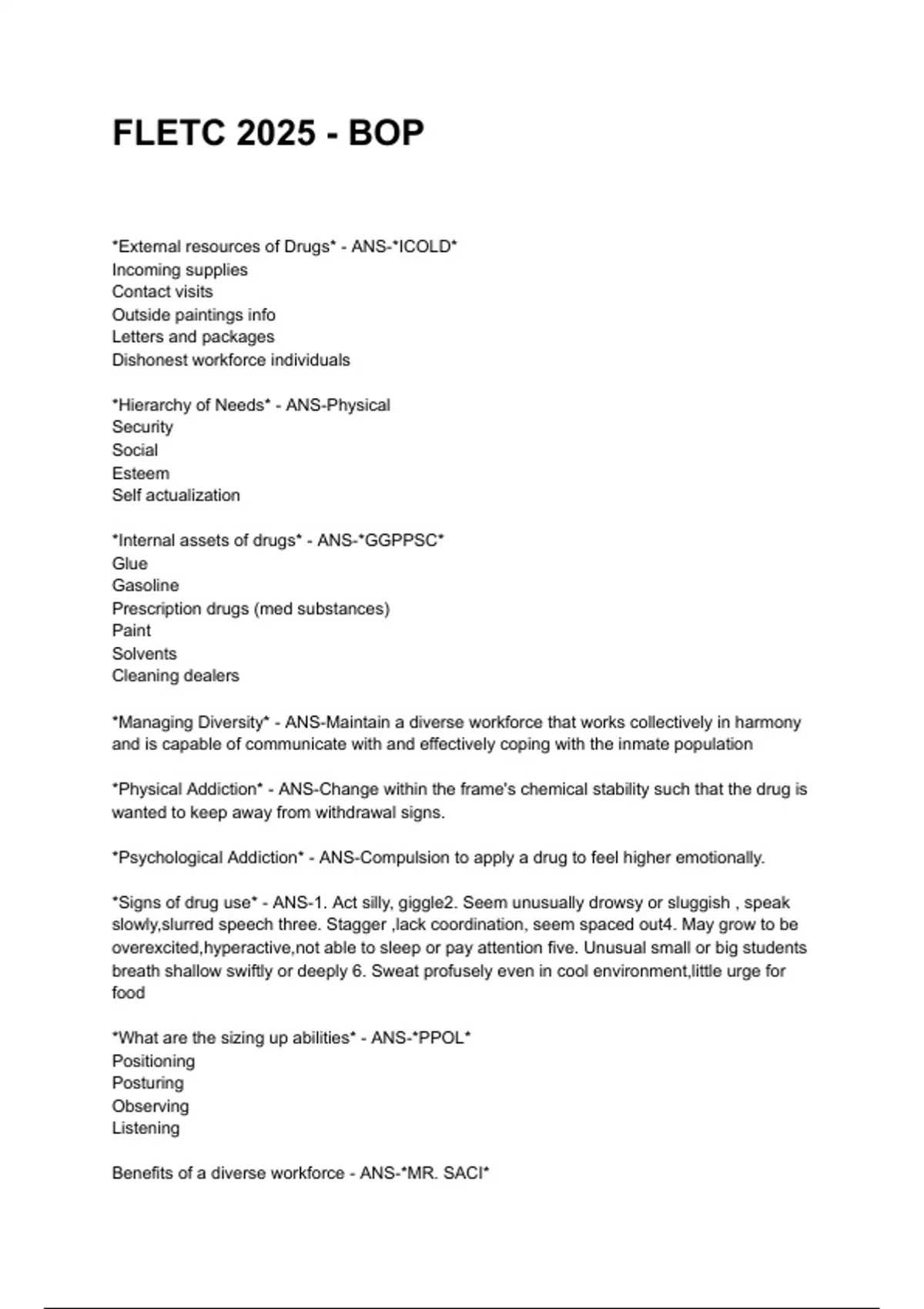 FLETC 2025 - BOP

*External resources of Drugs* - ANS-*ICOLD*
Incoming supplies
Contact visits
Outside paintings info
Letters and packages
Dishonest workforce individuals

*Hierarchy of Needs* - ANS-Physical
Security
Social
Esteem
Self actualization

*Internal assets of drugs* - ANS-*GGPPSC*
Glue
Gasoline
Prescription drugs (med substances)
Paint
Solvents
Cleaning dealers

*Managing Diversity* - ANS-Maintain a diverse workforce that works collectively in harmony and is capable of communicate with and effectively coping with the inmate population

*Physical Addiction* - ANS-Change within the frame's chemical stability such that the drug is wanted to keep away from withdrawal signs.

*Psychological Addiction* - ANS-Compulsion to apply a drug to feel higher emotionally.

*Signs of drug use* - ANS-1. Act silly, giggle2. Seem unusually drowsy or sluggish , speak slowly,slurred speech three. Stagger ,lack coordination, seem spaced out4. May grow to be overexcited,hyperactive,not able to sleep or pay attention five. Unusual small or big students breath shallow swiftly or deeply 6. Sweat profusely even in cool environment,little urge for food

*What are the sizing up abilities* - ANS-*PPOL*
Positioning
Posturing
Observing
Listening

Benefits of a diverse workforce - ANS-*MR. SACI*